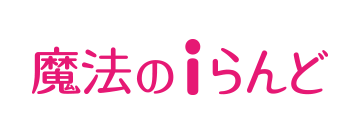 魔法のiらんど